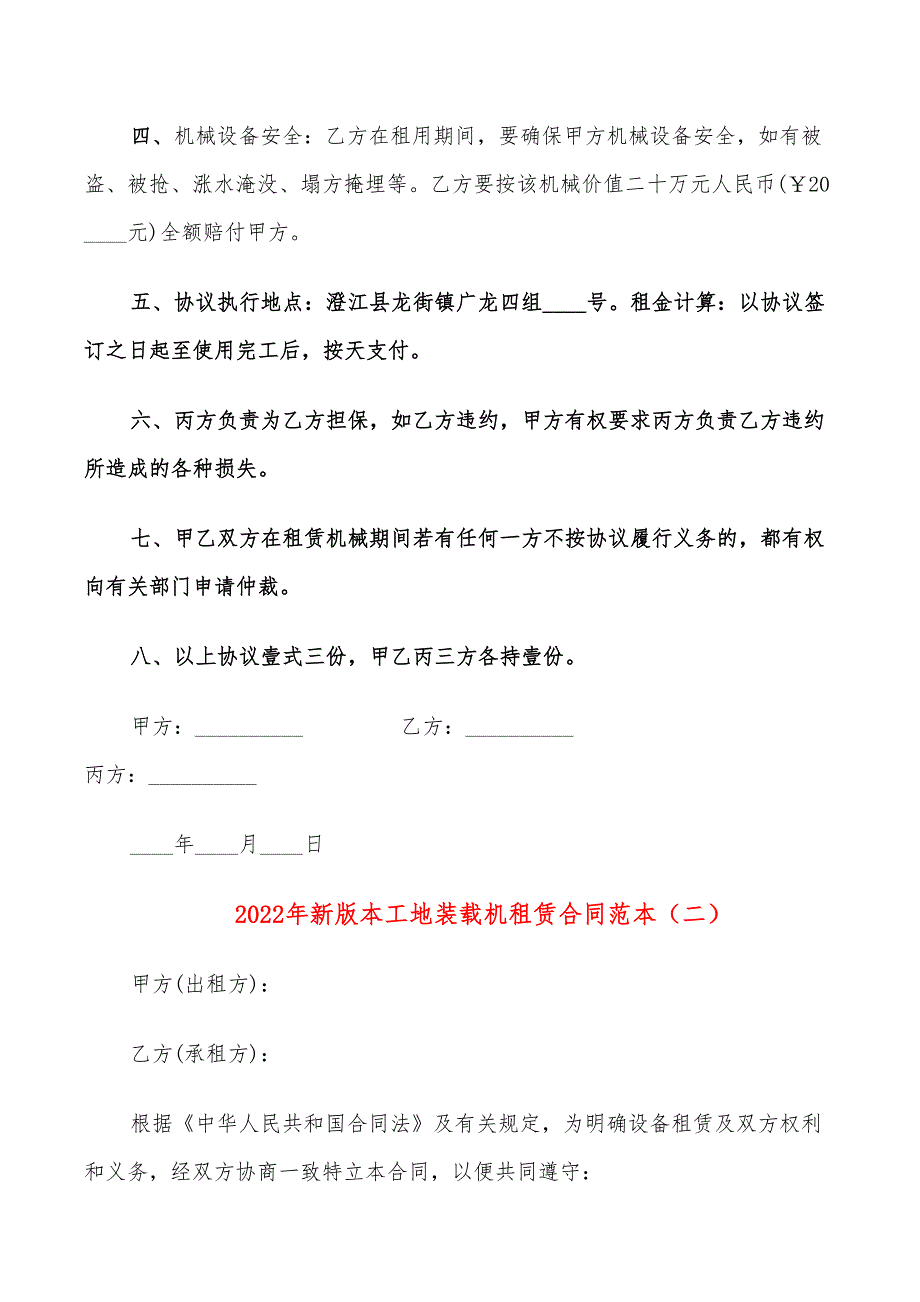 四、机械设备安全：乙方在租用期间，要确保甲方机械设备安全，如有被盗、被抢、涨水淹没、塌方掩埋等。乙方要按该机械价值二十万元人民币(￥20____元)全额赔付甲方。

五、协议执行地点：澄江县龙街镇广龙四组____号。租金计算：以协议签订之日起至使用完工后，按天支付。

六、丙方负责为乙方担保，如乙方违约，甲方有权要求丙方负责乙方违约所造成的各种损失。

七、甲乙双方在租赁机械期间若有任何一方不按协议履行义务的，都有权向有关部门申请仲裁。

八、以上协议壹式三份，甲乙丙三方各持壹份。

甲方：__________　　　　乙方：__________

丙方：__________

____年____月____日

2022年新版本工地装载机租赁合同范本（二）

甲方(出租方)：

乙方(承租方)：

根据《中华人民共和国合同法》及有关规定，为明确设备租赁及双方权利和义务，经双方协商一致特立本合同，以便共同遵守：